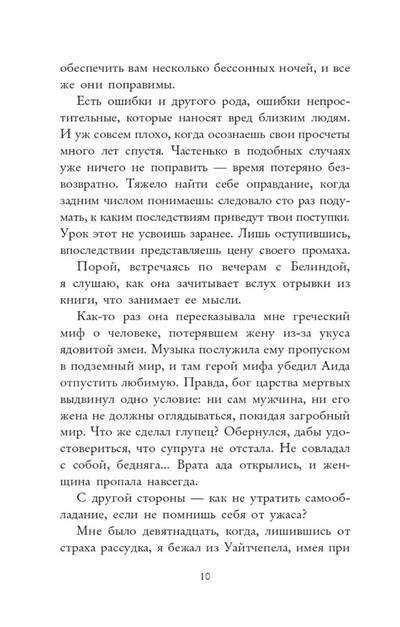 обеспечить вам несколько бессонных ночей, и все же они поправимы.

Есть ошибки и другого рода, ошибки непростительные, которые наносят вред близким людям. И уж совсем плохо, когда осознаешь свои просчеты много лет спустя. Частенько в подобных случаях уже ничего не поправить — время потеряно безвозвратно. Тяжело найти себе оправдание, когда задним числом понимаешь: следовало сто раз подумать, к каким последствиям приведут твои поступки. Урок этот не усвоишь заранее. Лишь оступившись, впоследствии представляешь цену своего промаха.

Порой, встречаясь по вечерам с Белиндой, я слушаю, как она зачитывает вслух отрывки из книги, что занимает ее мысли.

Как-то раз она пересказывала мне греческий миф о человеке, потерявшем жену из-за укуса ядовитой змеи. Музыка послужила ему пропуском в подземный мир, и там герой мифа убедил Аида отпустить любимую. Правда, бог царства мертвых выдвинул одно условие: ни сам мужчина, ни его жена не должны оглядываться, покидая загробный мир. Что же сделал глупец? Обернулся, дабы удостовериться, что супруга не отстала. Не совладал с собой, бедняга... Врата ада открылись, и женщина пропала навсегда.

С другой стороны — как не утратить самообладание, если не помнишь себя от ужаса?

Мне было девятнадцать, когда, лишившись от страха рассудка, я бежал из Уайтчепела, имея при

10